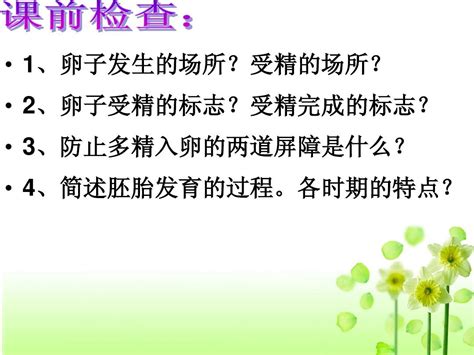 课前检查：

• 1、卵子发生的场所？受精的场所？

• 2、卵子受精的标志？受精完成的标志？

• 3、防止多精入卵的两道屏障是什么？

• 4、简述胚胎发育的过程。各时期的特点？